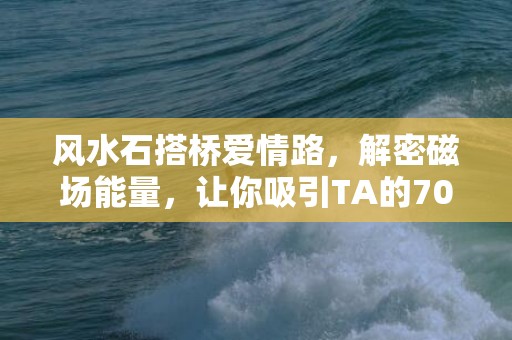 风水石搭桥爱情路，解密磁场能量，让你吸引TA的70